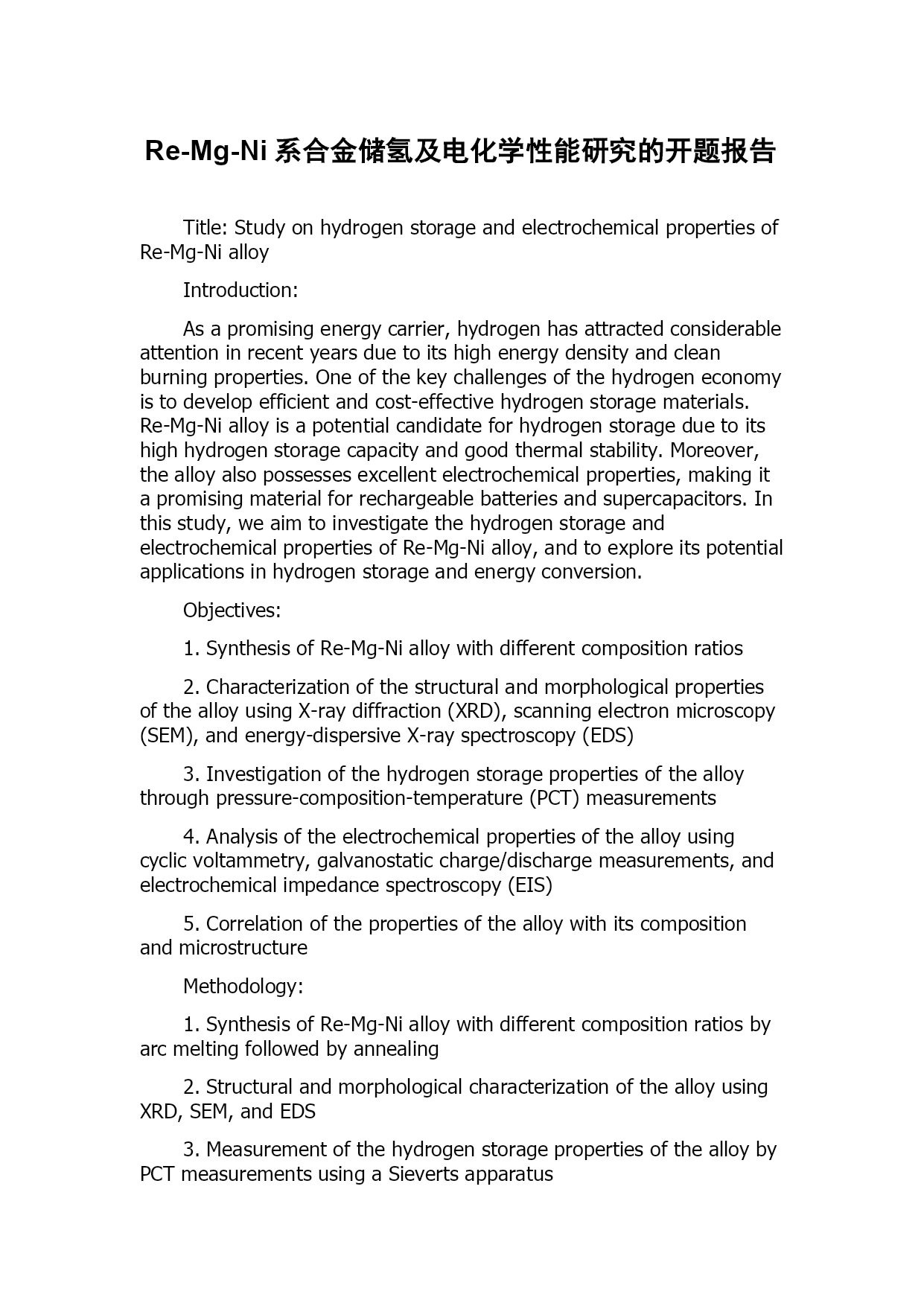 Re-Mg-Ni 系合金储氢及电化学性能研究的开题报告

Title: Study on hydrogen storage and electrochemical properties of Re-Mg-Ni alloy

Introduction:

As a promising energy carrier, hydrogen has attracted considerable attention in recent years due to its high energy density and clean burning properties. One of the key challenges of the hydrogen economy is to develop efficient and cost-effective hydrogen storage materials. Re-Mg-Ni alloy is a potential candidate for hydrogen storage due to its high hydrogen storage capacity and good thermal stability. Moreover, the alloy also possesses excellent electrochemical properties, making it a promising material for rechargeable batteries and supercapacitors. In this study, we aim to investigate the hydrogen storage and electrochemical properties of Re-Mg-Ni alloy, and to explore its potential applications in hydrogen storage and energy conversion.

Objectives:

1. Synthesis of Re-Mg-Ni alloy with different composition ratios

2. Characterization of the structural and morphological properties of the alloy using X-ray diffraction (XRD), scanning electron microscopy (SEM), and energy-dispersive X-ray spectroscopy (EDS)

3. Investigation of the hydrogen storage properties of the alloy through pressure-composition-temperature (PCT) measurements

4. Analysis of the electrochemical properties of the alloy using cyclic voltammetry, galvanostatic charge/discharge measurements, and electrochemical impedance spectroscopy (EIS)

5. Correlation of the properties of the alloy with its composition and microstructure

Methodology:

1. Synthesis of Re-Mg-Ni alloy with different composition ratios by arc melting followed by annealing

2. Structural and morphological characterization of the alloy using XRD, SEM, and EDS

3. Measurement of the hydrogen storage properties of the alloy by PCT measurements using a Sieverts apparatus